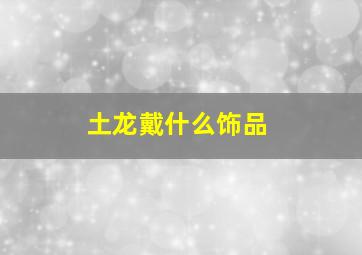 土龙戴什么饰品